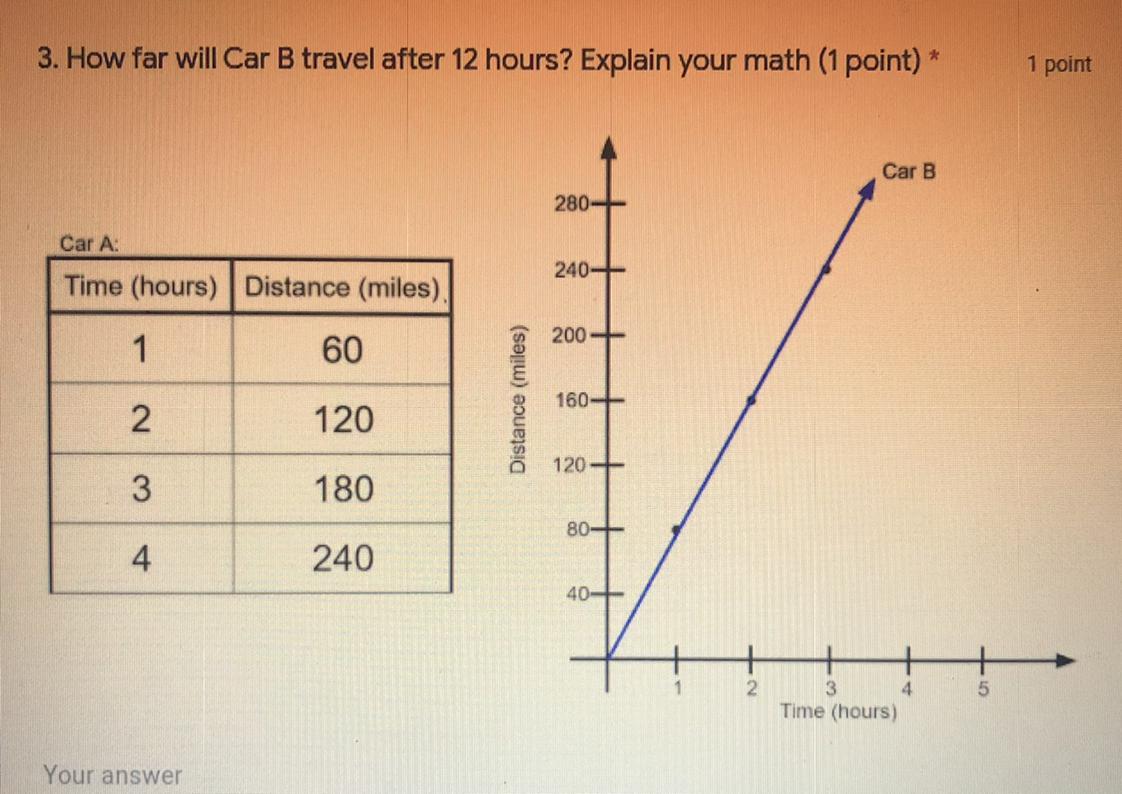 3. How far will Car B travel after 12 hours? Explain your math (1 point) *

1 point

Car A:

| Time (hours) | Distance (miles) |
|---|---|
| 1 | 60 |
| 2 | 120 |
| 3 | 180 |
| 4 | 240 |

Car B

280
240
200
160
120
80
40

Distance (miles)

1
2
3
4
5
Time (hours)

Your answer